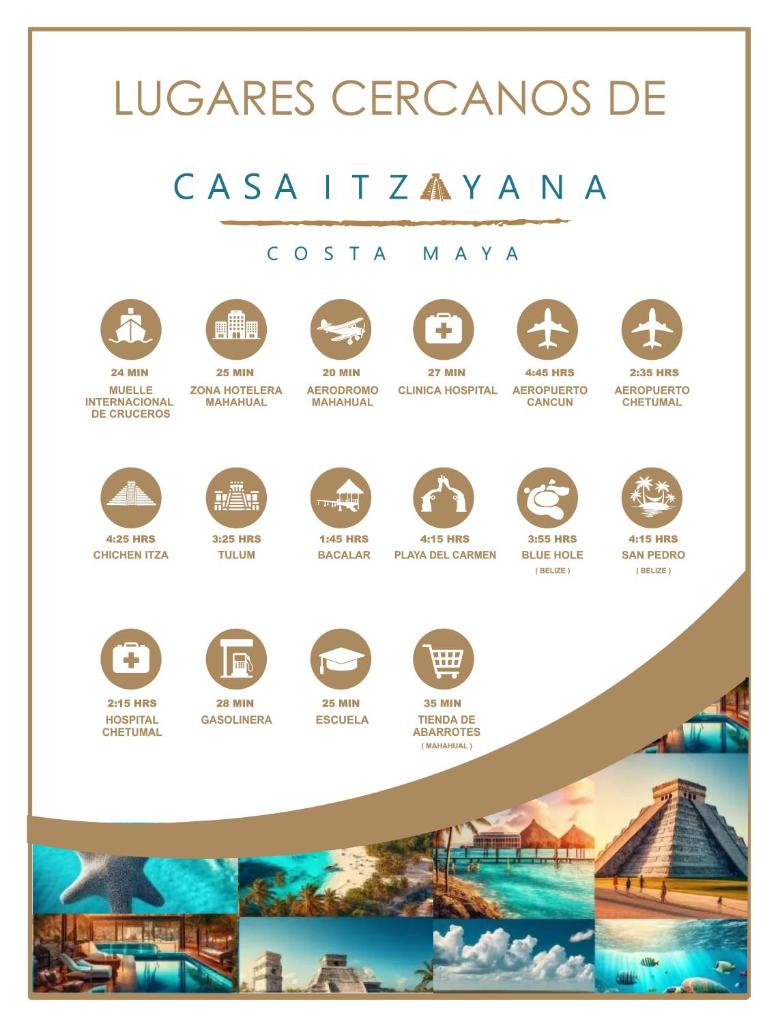 LUGARES CERCANOS DE

CASA ITZAYANA

COSTA MAYA

24 MIN
MUELLE INTERNACIONAL DE CRUCEROS

25 MIN
ZONA HOTELERA MAHAHUAL

20 MIN
AERODROMO MAHAHUAL

27 MIN
CLINICA HOSPITAL

4:45 HRS
AEROPUERTO CANCUN

2:35 HRS
AEROPUERTO CHETUMAL

4:25 HRS
CHICHEN ITZA

3:25 HRS
TULUM

1:45 HRS
BACALAR

4:15 HRS
PLAYA DEL CARMEN

3:55 HRS
BLUE HOLE
( BELIZE )

4:15 HRS
SAN PEDRO
( BELIZE )

2:15 HRS
HOSPITAL CHETUMAL

28 MIN
GASOLINERA

25 MIN
ESCUELA

35 MIN
TIENDA DE ABARROTES
( MAHAHUAL )